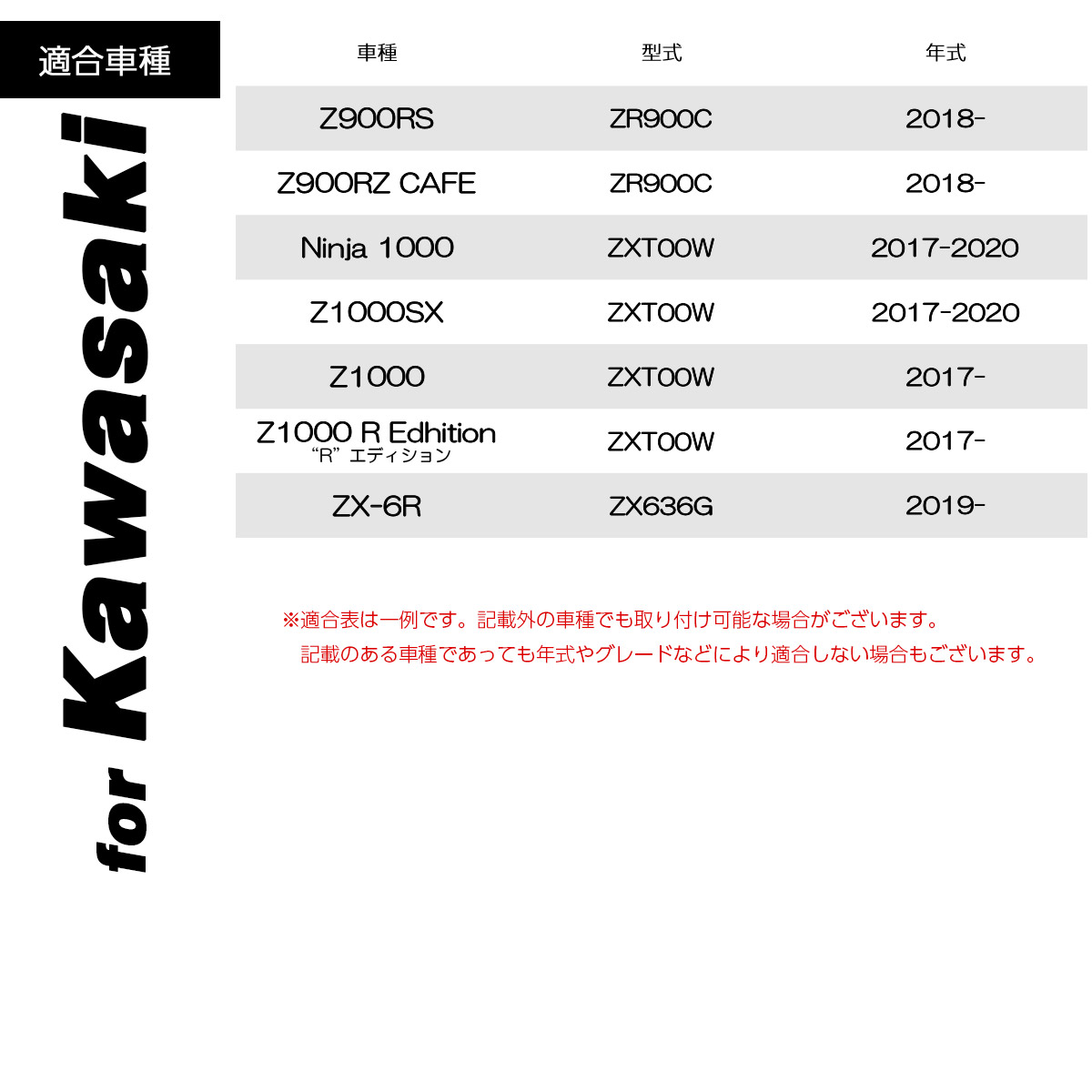 適合車種

for Kawasaki

| 車種 | 型式 | 年式 |
|---|---|---|
| Z900RS | ZR900C | 2018- |
| Z900RZ CAFE | ZR900C | 2018- |
| Ninja 1000 | ZXT00W | 2017-2020 |
| Z1000SX | ZXT00W | 2017-2020 |
| Z1000 | ZXT00W | 2017- |
| Z1000 R Edhition “R” エディション | ZXT00W | 2017- |
| ZX-6R | ZX636G | 2019- |

※適合表は一例です。記載外の車種でも取り付け可能な場合がございます。
記載のある車種であっても年式やグレードなどにより適合しない場合もございます。